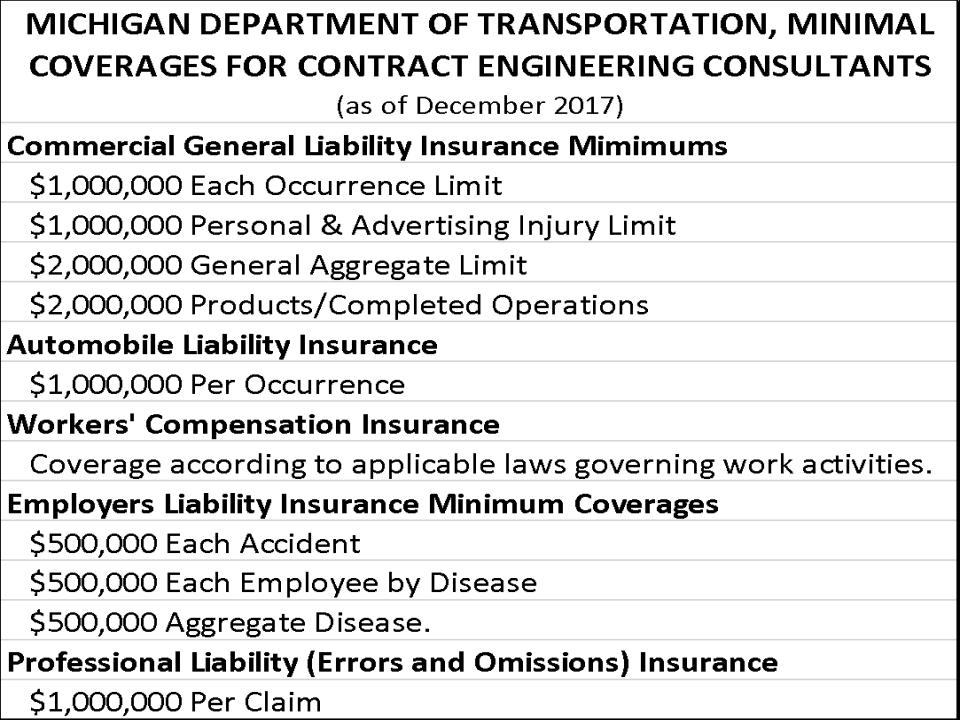 MICHIGAN DEPARTMENT OF TRANSPORTATION, MINIMAL COVERAGES FOR CONTRACT ENGINEERING CONSULTANTS
(as of December 2017)

Commercial General Liability Insurance Mimimums
$1,000,000 Each Occurrence Limit
$1,000,000 Personal & Advertising Injury Limit
$2,000,000 General Aggregate Limit
$2,000,000 Products/Completed Operations

Automobile Liability Insurance
$1,000,000 Per Occurrence

Workers' Compensation Insurance
Coverage according to applicable laws governing work activities.

Employers Liability Insurance Minimum Coverages
$500,000 Each Accident
$500,000 Each Employee by Disease
$500,000 Aggregate Disease.

Professional Liability (Errors and Omissions) Insurance
$1,000,000 Per Claim